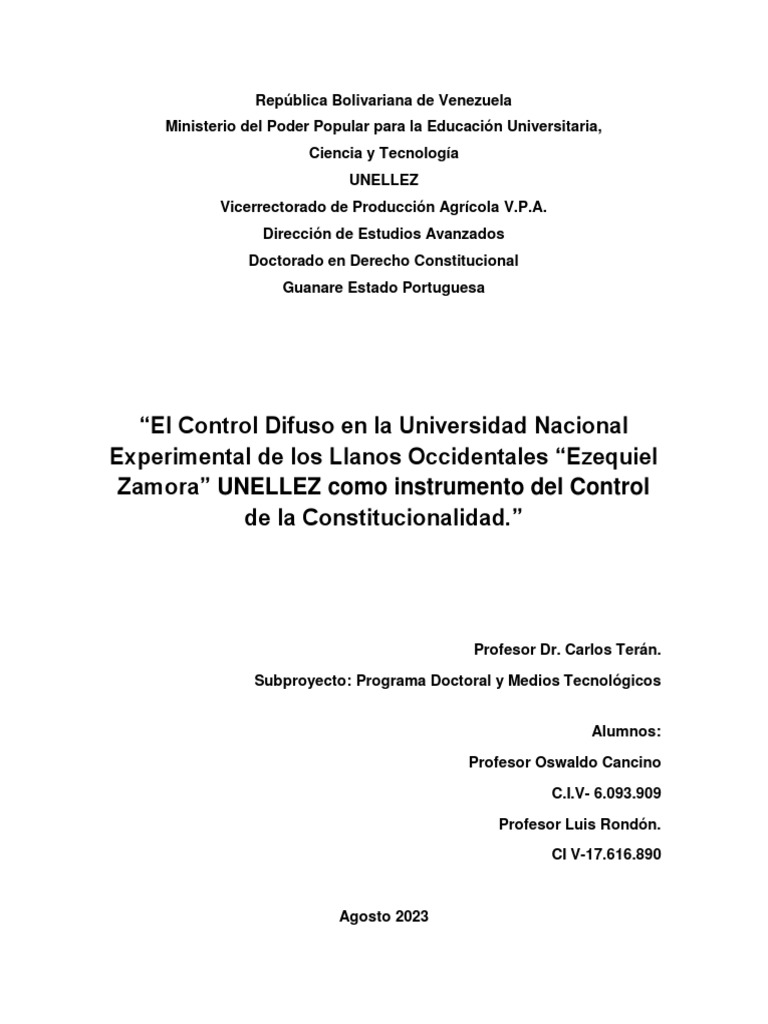 República Bolivariana de Venezuela
Ministerio del Poder Popular para la Educación Universitaria,
Ciencia y Tecnología
UNELLEZ
Vicerrectorado de Producción Agrícola V.P.A.
Dirección de Estudios Avanzados
Doctorado en Derecho Constitucional
Guanare Estado Portuguesa

“El Control Difuso en la Universidad Nacional Experimental de los Llanos Occidentales “Ezequiel Zamora” UNELLEZ como instrumento del Control de la Constitucionalidad.”

Profesor Dr. Carlos Terán.

Subproyecto: Programa Doctoral y Medios Tecnológicos

Alumnos:

Profesor Oswaldo Cancino

C.I.V- 6.093.909

Profesor Luis Rondón.

CI V-17.616.890

Agosto 2023